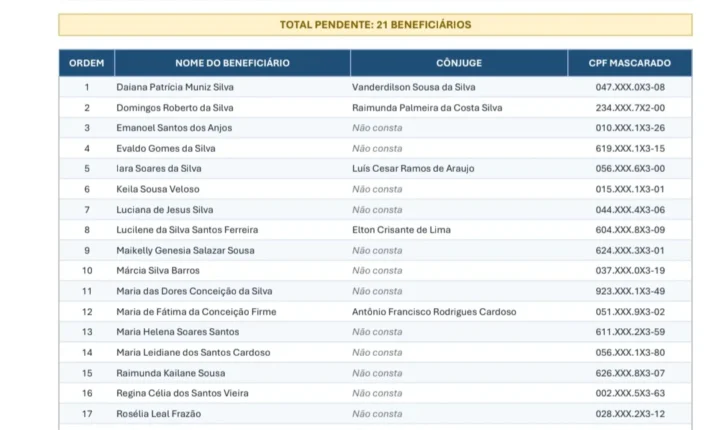 TOTAL PENDENTE: 21 BENEFICIÁRIOS

| ORDEM | NOME DO BENEFICIÁRIO | CÔNJUGE | CPF MASCARADO |
|---|---|---|---|
| 1 | Daiana Patrícia Muniz Silva | Vanderdilson Sousa da Silva | 047.XXX.0X3-08 |
| 2 | Domingos Roberto da Silva | Raimunda Palmeira da Costa Silva | 234.XXX.7X2-00 |
| 3 | Emanoel Santos dos Anjos | Não consta | 010.XXX.1X3-26 |
| 4 | Evaldo Gomes da Silva | Não consta | 619.XXX.1X3-15 |
| 5 | Iara Soares da Silva | Luís Cesar Ramos de Araujo | 056.XXX.6X3-00 |
| 6 | Keila Sousa Veloso | Não consta | 015.XXX.1X3-01 |
| 7 | Luciana de Jesus Silva | Não consta | 044.XXX.4X3-06 |
| 8 | Lucilene da Silva Santos Ferreira | Elton Crisante de Lima | 604.XXX.8X3-09 |
| 9 | Maikelly Genesia Salazar Sousa | Não consta | 624.XXX.3X3-01 |
| 10 | Márcia Silva Barros | Não consta | 037.XXX.0X3-19 |
| 11 | Maria das Dores Conceição da Silva | Não consta | 923.XXX.1X3-49 |
| 12 | Maria de Fátima da Conceição Firme | Antônio Francisco Rodrigues Cardoso | 051.XXX.9X3-02 |
| 13 | Maria Helena Soares Santos | Não consta | 611.XXX.2X3-59 |
| 14 | Maria Leidiane dos Santos Cardoso | Não consta | 056.XXX.1X3-80 |
| 15 | Raimunda Kailane Sousa | Não consta | 626.XXX.8X3-07 |
| 16 | Regina Célia dos Santos Vieira | Não consta | 002.XXX.5X3-63 |
| 17 | Rosélia Leal Frazão | Não consta | 028.XXX.2X3-12 |